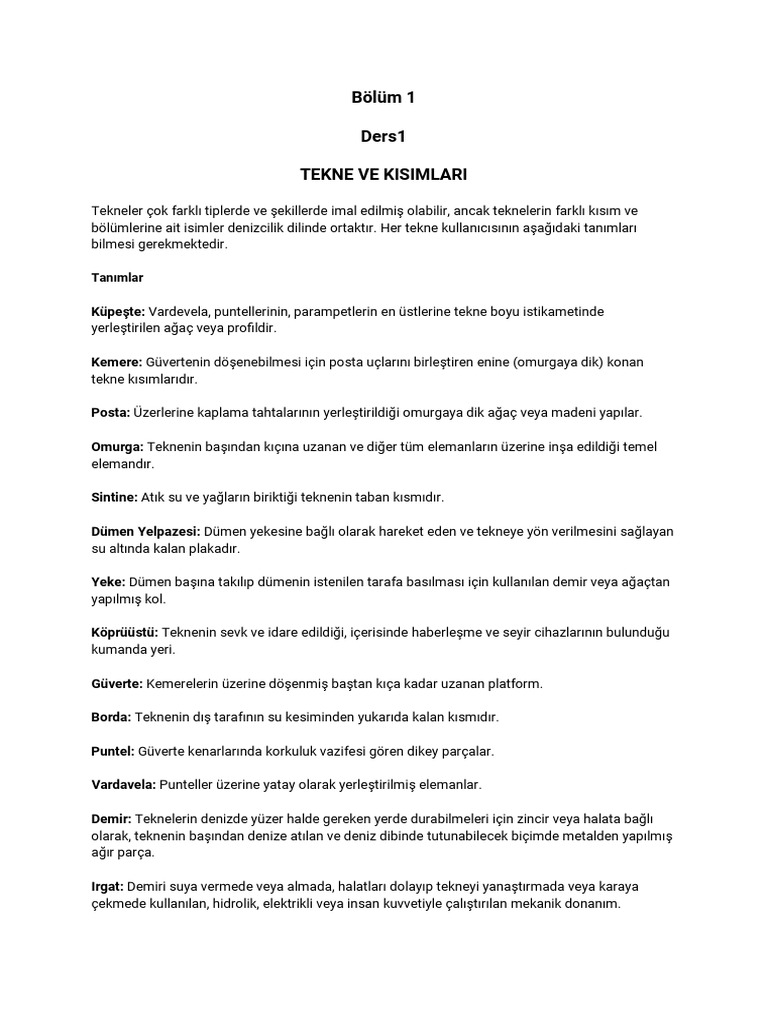 Bölüm 1

Ders1

TEKNE VE KISIMLARI

Tekneler çok farklı tiplerde ve şekillerde imal edilmiş olabilir, ancak teknelerin farklı kısım ve bölümlerine ait isimler denizcilik dilinde ortaktır. Her tekne kullanıcısının aşağıdaki tanımları bilmesi gerekmektedir.

Tanımlar

Küpeşte: Vardevela, puntellerinin, parampetlerin en üstlerine tekne boyu istikametinde yerleştirilen ağaç veya profildir.

Kemere: Güvertenin döşenebilmesi için posta uçlarını birleştiren enine (omurgaya dik) konan tekne kısımlarıdır.

Posta: Üzerlerine kaplama tahtalarının yerleştirildiği omurgaya dik ağaç veya madeni yapılar.

Omurga: Teknenin başından kıçına uzanan ve diğer tüm elemanların üzerine inşa edildiği temel elemandır.

Sintine: Atık su ve yağların biriktiği teknenin taban kısmıdır.

Dümen Yelpazesi: Dümen yekesine bağlı olarak hareket eden ve tekneye yön verilmesini sağlayan su altında kalan plakadır.

Yeke: Dümen başına takılıp dümenin istenilen tarafa basılması için kullanılan demir veya ağaçtan yapılmış kol.

Köprüüstü: Teknenin sevk ve idare edildiği, içerisinde haberleşme ve seyir cihazlarının bulunduğu kumanda yeri.

Güverte: Kemerelerin üzerine döşenmiş baştan kıça kadar uzanan platform.

Borda: Teknenin dış tarafının su kesiminden yukarıda kalan kısmıdır.

Puntel: Güverte kenarlarında korkuluk vazifesi gören dikey parçalar.

Vardavela: Punteller üzerine yatay olarak yerleştirilmiş elemanlar.

Demir: Teknelerin denizde yüzer halde gereken yerde durabilmeleri için zincir veya halata bağlı olarak, teknenin başından denize atılan ve deniz dibinde tutunabilecek biçimde metalden yapılmış ağır parça.

Irgat: Demiri suya vermede veya almada, halatları dolayıp tekneyi yanaştırmada veya karaya çekmede kullanılan, hidrolik, elektrikli veya insan kuvvetiyle çalıştırılan mekanik donanım.